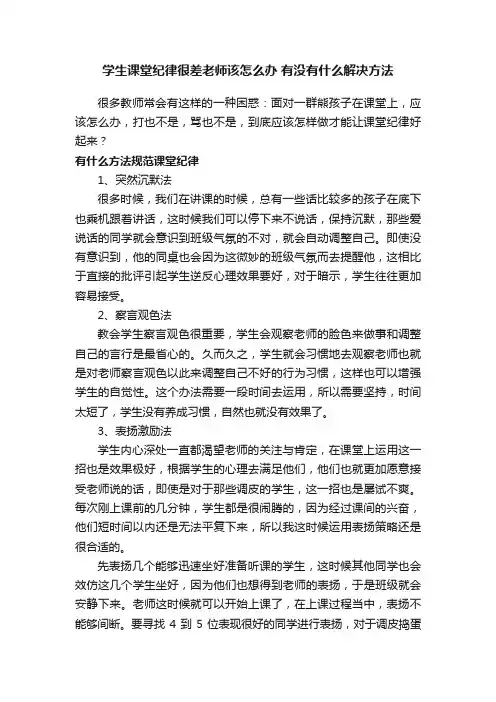 学生课堂纪律很差老师该怎么办 有没有什么解决方法

很多教师常会有这样的一种困惑：面对一群熊孩子在课堂上，应该怎么办，打也不是，骂也不是，到底应该怎样做才能让课堂纪律好起来？

有什么方法规范课堂纪律

1、突然沉默法

很多时候，我们在讲课的时候，总有一些话比较多的孩子在底下也乘机跟着讲话，这时候我们可以停下来不说话，保持沉默，那些爱说话的同学就会意识到班级气氛的不对，就会自动调整自己。即使没有意识到，他的同桌也会因为这微妙的班级气氛而去提醒他，这相比于直接的批评引起学生逆反心理效果要好，对于暗示，学生往往更加容易接受。

2、察言观色法

教会学生察言观色很重要，学生会观察老师的脸色来做事和调整自己的言行是最省心的。久而久之，学生就会习惯地去观察老师也就是对老师察言观色以此来调整自己不好的行为习惯，这样也可以增强学生的自觉性。这个办法需要一段时间去运用，所以需要坚持，时间太短了，学生没有养成习惯，自然也就没有效果了。

3、表扬激励法

学生内心深处一直都渴望老师的关注与肯定，在课堂上运用这一招也是效果极好，根据学生的心理去满足他们，他们也就更加愿意接受老师说的话，即使是对于那些调皮的学生，这一招也是屡试不爽。每次刚上课前的几分钟，学生都是很闹腾的，因为经过课间的兴奋，他们短时间以内还是无法平复下来，所以我这时候运用表扬策略还是很合适的。

先表扬几个能够迅速坐好准备听课的学生，这时候其他同学也会效仿这几个学生坐好，因为他们也想得到老师的表扬，于是班级就会安静下来。老师这时候就可以开始上课了，在上课过程当中，表扬不能够间断。要寻找 4 到 5 位表现很好的同学进行表扬，对于调皮捣蛋